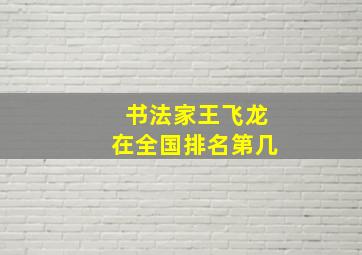 书法家王飞龙
在全国排名第几